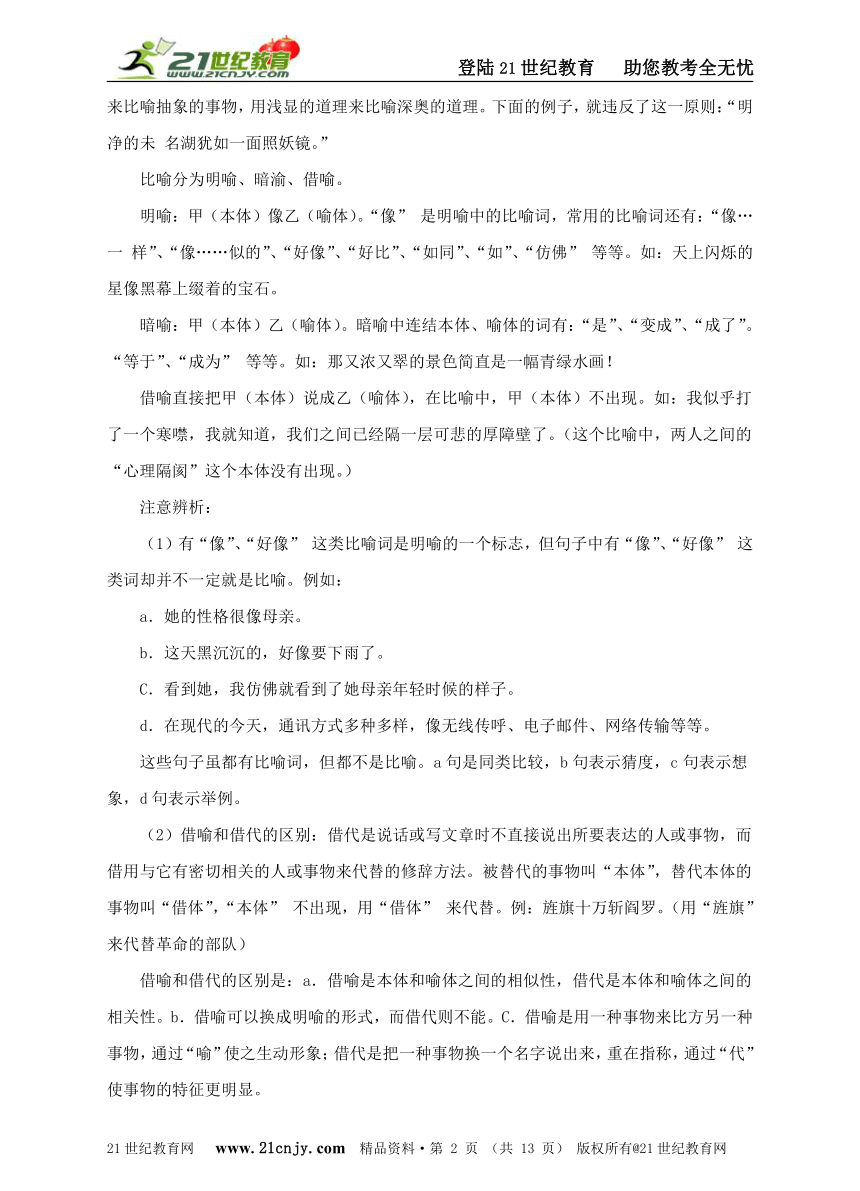 21世纪教育 www.21cnjy.com

登陆21世纪教育　助您教考全无忧

来比喻抽象的事物，用浅显的道理来比喻深奥的道理。下面的例子，就违反了这一原则：“明净的未 名湖犹如一面照妖镜。”

比喻分为明喻、暗渝、借喻。

明喻：甲（本体）像乙（喻体）。“像” 是明喻中的比喻词，常用的比喻词还有：“像…一 样”、“像……似的”、“好像”、“好比”、“如同”、“如”、“仿佛” 等等。如：天上闪烁的星像黑幕上缀着的宝石。

暗喻：甲（本体）乙（喻体）。暗喻中连结本体、喻体的词有：“是”、“变成”、“成了”。“等于”、“成为” 等等。如：那又浓又翠的景色简直是一幅青绿水画！

借喻直接把甲（本体）说成乙（喻体），在比喻中，甲（本体）不出现。如：我似乎打了一个寒噤，我就知道，我们之间已经隔一层可悲的厚障壁了。（这个比喻中，两人之间的“心理隔阂”这个本体没有出现。）

注意辨析：

（1）有“像”、“好像” 这类比喻词是明喻的一个标志，但句子中有“像”、“好像” 这类词却并不一定就是比喻。例如：

a．她的性格很像母亲。

b．这天黑沉沉的，好像要下雨了。

C．看到她，我仿佛就看到了她母亲年轻时候的样子。

d．在现代的今天，通讯方式多种多样，像无线传呼、电子邮件、网络传输等等。

这些句子虽都有比喻词，但都不是比喻。a句是同类比较，b句表示猜度，c句表示想象，d句表示举例。

（2）借喻和借代的区别：借代是说话或写文章时不直接说出所要表达的人或事物，而借用与它有密切相关的人或事物来代替的修辞方法。被替代的事物叫“本体”，替代本体的事物叫“借体”，“本体” 不出现，用“借体” 来代替。例：旌旗十万斩阎罗。（用“旌旗”来代替革命的部队）

借喻和借代的区别是：a．借喻是本体和喻体之间的相似性，借代是本体和喻体之间的相关性。b．借喻可以换成明喻的形式，而借代则不能。C．借喻是用一种事物来比方另一种事物，通过“喻”使之生动形象；借代是把一种事物换一个名字说出来，重在指称，通过“代”使事物的特征更明显。

21世纪教育网　www.21cnjy.com　精品资料·第 2 页 （共 13 页） 版权所有@21世纪教育网